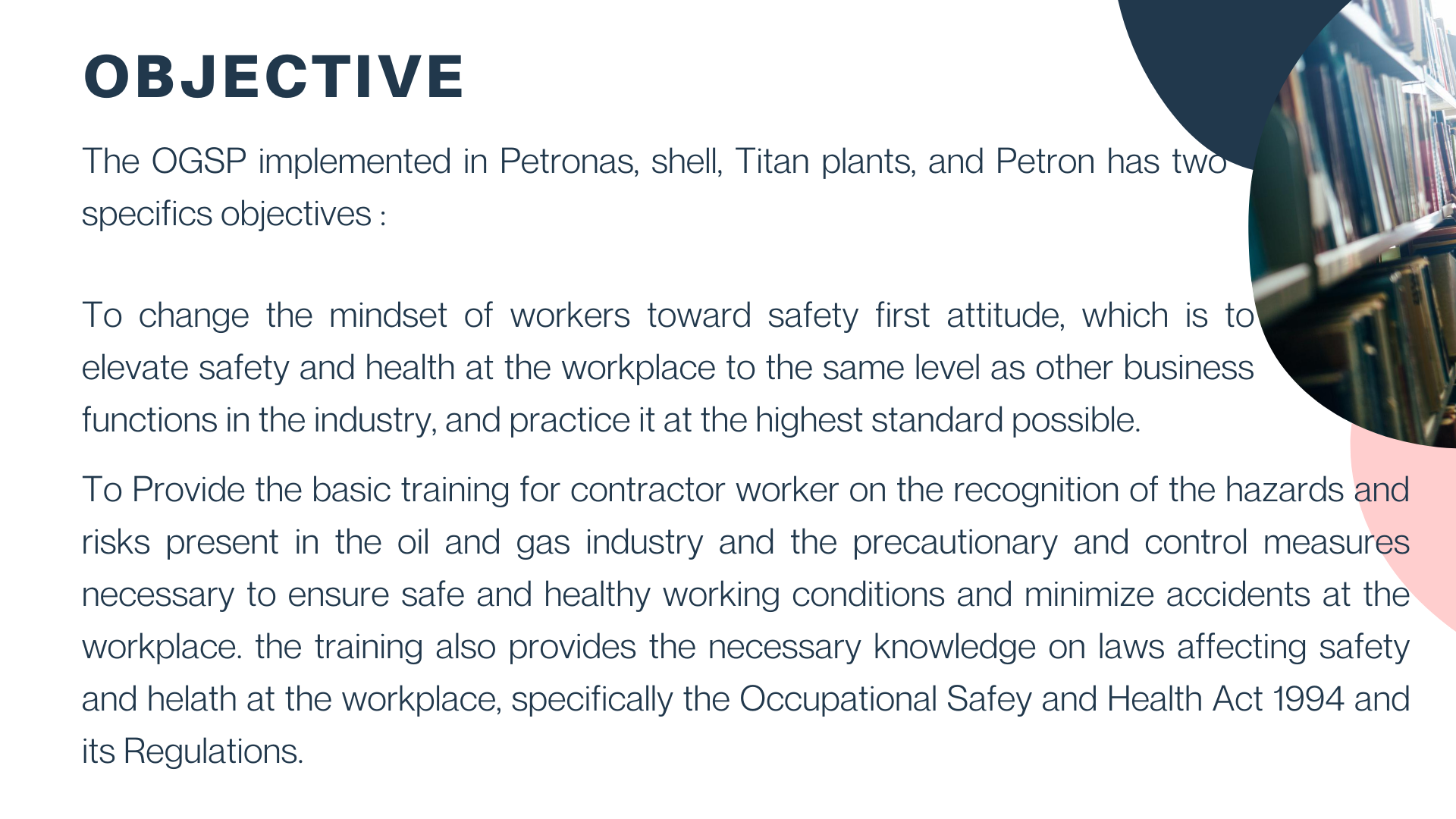 OBJECTIVE

The OGSP implemented in Petronas, shell, Titan plants, and Petron has two specifics objectives :

To change the mindset of workers toward safety first attitude, which is to elevate safety and health at the workplace to the same level as other business functions in the industry, and practice it at the highest standard possible.

To Provide the basic training for contractor worker on the recognition of the hazards and risks present in the oil and gas industry and the precautionary and control measures necessary to ensure safe and healthy working conditions and minimize accidents at the workplace. the training also provides the necessary knowledge on laws affecting safety and helath at the workplace, specifically the Occupational Safey and Health Act 1994 and its Regulations.